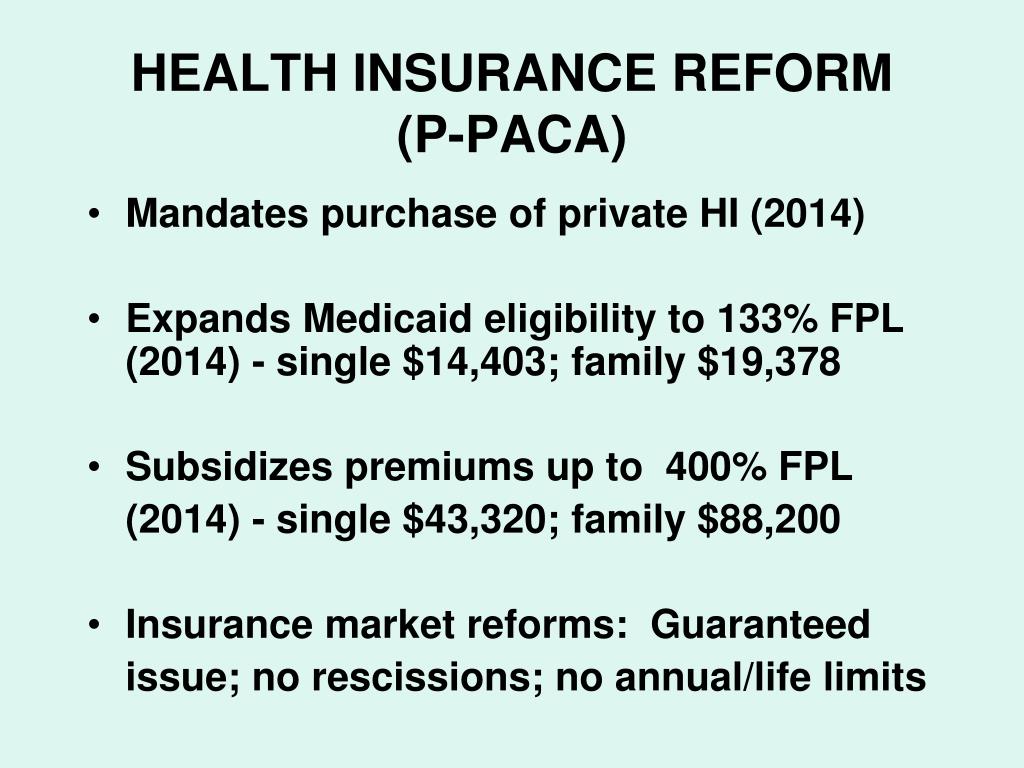 HEALTH INSURANCE REFORM (P-PACA)

• Mandates purchase of private HI (2014)

• Expands Medicaid eligibility to 133% FPL (2014) - single \$14,403; family \$19,378

• Subsidizes premiums up to 400% FPL (2014) - single \$43,320; family \$88,200

• Insurance market reforms: Guaranteed issue; no rescissions; no annual/life limits